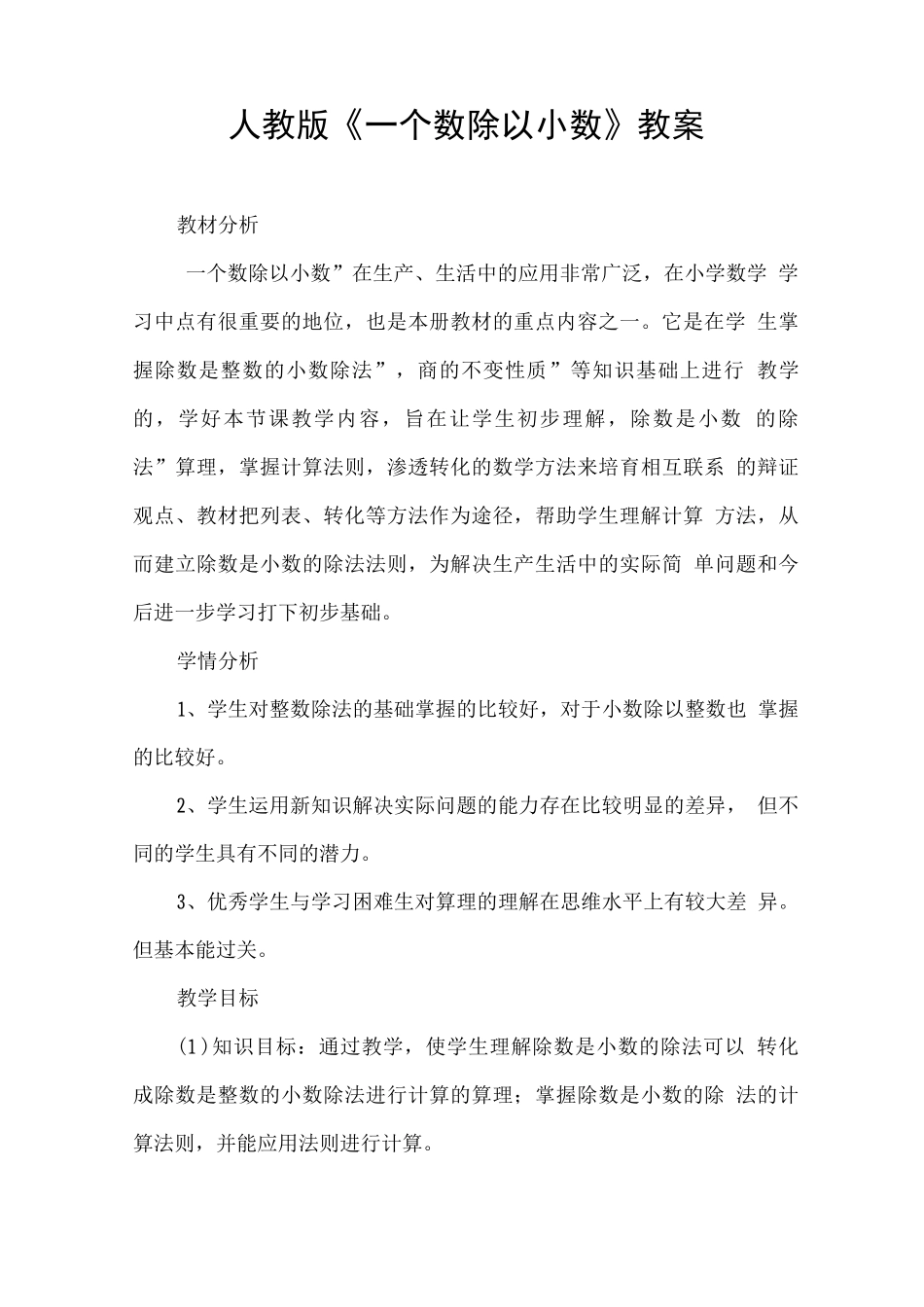 人教版《一个数除以小数》教案

教材分析

一个数除以小数”在生产、生活中的应用非常广泛，在小学数学 学习中点有很重要的地位，也是本册教材的重点内容之一。它是在学 生掌握除数是整数的小数除法”，商的不变性质”等知识基础上进行 教学的，学好本节课教学内容，旨在让学生初步理解，除数是小数 的除法”算理，掌握计算法则，渗透转化的数学方法来培育相互联系 的辩证观点、教材把列表、转化等方法作为途径，帮助学生理解计算 方法，从而建立除数是小数的除法法则，为解决生产生活中的实际简 单问题和今后进一步学习打下初步基础。

学情分析

1、学生对整数除法的基础掌握的比较好，对于小数除以整数也 掌握的比较好。

2、学生运用新知识解决实际问题的能力存在比较明显的差异， 但不同的学生具有不同的潜力。

3、优秀学生与学习困难生对算理的理解在思维水平上有较大差 异。但基本能过关。

教学目标

(1)知识目标：通过教学，使学生理解除数是小数的除法可以 转化成除数是整数的小数除法进行计算的算理；掌握除数是小数的除 法的计算法则，并能应用法则进行计算。